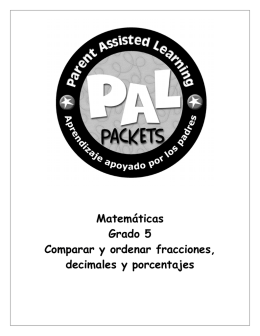 Parent Assisted Learning

PAL

PACKETS

Aprendizaje apoyado por los padres

Matemáticas
Grado 5
Comparar y ordenar fracciones, decimales y porcentajes